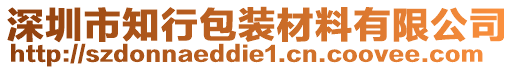 深圳市知行包装材料有限公司
http://szdonnaeddie1.cn.coovee.com